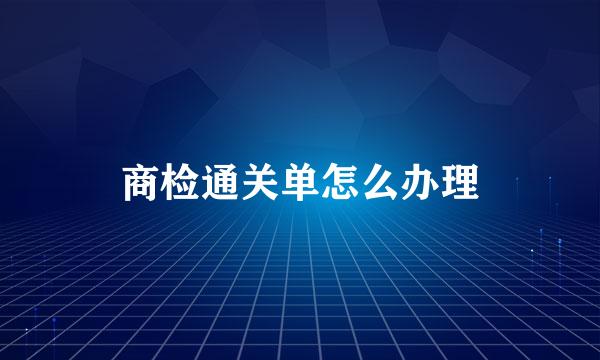 商检通关单怎么办理